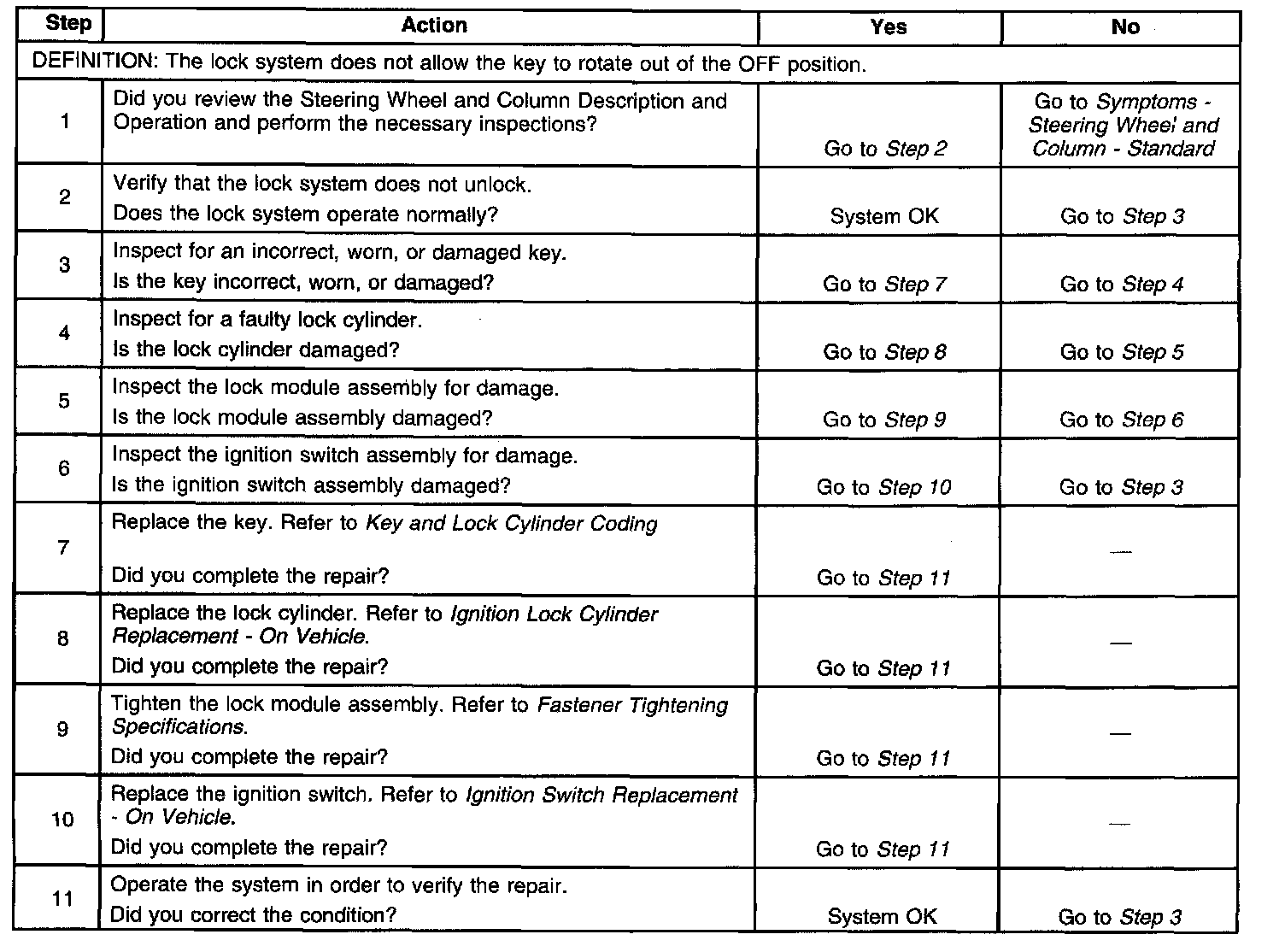 | Step | Action | Yes | No |
|---|---|---|---|
| DEFINITION: The lock system does not allow the key to rotate out of the OFF position. | | | |
| 1 | Did you review the Steering Wheel and Column Description and Operation and perform the necessary inspections? | Go to Step 2 | Go to Symptoms - Steering Wheel and Column - Standard |
| 2 | Verify that the lock system does not unlock. Does the lock system operate normally? | System OK | Go to Step 3 |
| 3 | Inspect for an incorrect, worn, or damaged key. Is the key incorrect, worn, or damaged? | Go to Step 7 | Go to Step 4 |
| 4 | Inspect for a faulty lock cylinder. Is the lock cylinder damaged? | Go to Step 8 | Go to Step 5 |
| 5 | Inspect the lock module assembly for damage. Is the lock module assembly damaged? | Go to Step 9 | Go to Step 6 |
| 6 | Inspect the ignition switch assembly for damage. Is the ignition switch assembly damaged? | Go to Step 10 | Go to Step 3 |
| 7 | Replace the key. Refer to Key and Lock Cylinder Coding Did you complete the repair? | Go to Step 11 | — |
| 8 | Replace the lock cylinder. Refer to Ignition Lock Cylinder Replacement - On Vehicle. Did you complete the repair? | Go to Step 11 | — |
| 9 | Tighten the lock module assembly. Refer to Fastener Tightening Specifications. Did you complete the repair? | Go to Step 11 | — |
| 10 | Replace the ignition switch. Refer to Ignition Switch Replacement - On Vehicle. Did you complete the repair? | Go to Step 11 | — |
| 11 | Operate the system in order to verify the repair. Did you correct the condition? | System OK | Go to Step 3 |